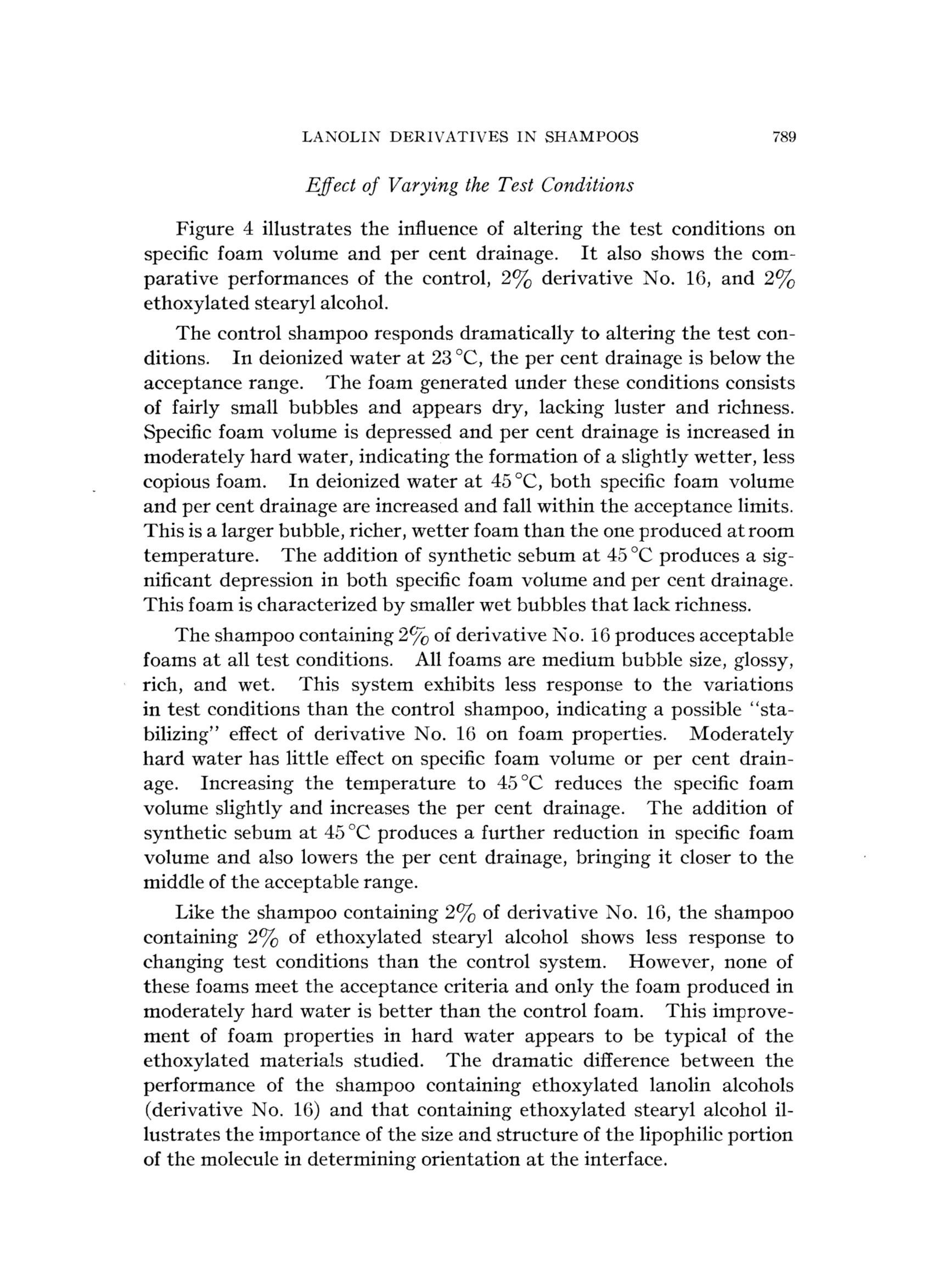 LANOLIN DERIVATIVES IN SHAMPOOS 789

Effect of Varying the Test Conditions

Figure 4 illustrates the influence of altering the test conditions on specific foam volume and per cent drainage. It also shows the comparative performances of the control, 2% derivative No. 16, and 2% ethoxylated stearyl alcohol.

The control shampoo responds dramatically to altering the test conditions. In deionized water at 23 °C, the per cent drainage is below the acceptance range. The foam generated under these conditions consists of fairly small bubbles and appears dry, lacking luster and richness. Specific foam volume is depressed and per cent drainage is increased in moderately hard water, indicating the formation of a slightly wetter, less copious foam. In deionized water at 45 °C, both specific foam volume and per cent drainage are increased and fall within the acceptance limits. This is a larger bubble, richer, wetter foam than the one produced at room temperature. The addition of synthetic sebum at 45 °C produces a significant depression in both specific foam volume and per cent drainage. This foam is characterized by smaller wet bubbles that lack richness.

The shampoo containing 2% of derivative No. 16 produces acceptable foams at all test conditions. All foams are medium bubble size, glossy, rich, and wet. This system exhibits less response to the variations in test conditions than the control shampoo, indicating a possible "stabilizing" effect of derivative No. 16 on foam properties. Moderately hard water has little effect on specific foam volume or per cent drainage. Increasing the temperature to 45 °C reduces the specific foam volume slightly and increases the per cent drainage. The addition of synthetic sebum at 45 °C produces a further reduction in specific foam volume and also lowers the per cent drainage, bringing it closer to the middle of the acceptable range.

Like the shampoo containing 2% of derivative No. 16, the shampoo containing 2% of ethoxylated stearyl alcohol shows less response to changing test conditions than the control system. However, none of these foams meet the acceptance criteria and only the foam produced in moderately hard water is better than the control foam. This improvement of foam properties in hard water appears to be typical of the ethoxylated materials studied. The dramatic difference between the performance of the shampoo containing ethoxylated lanolin alcohols (derivative No. 16) and that containing ethoxylated stearyl alcohol illustrates the importance of the size and structure of the lipophilic portion of the molecule in determining orientation at the interface.